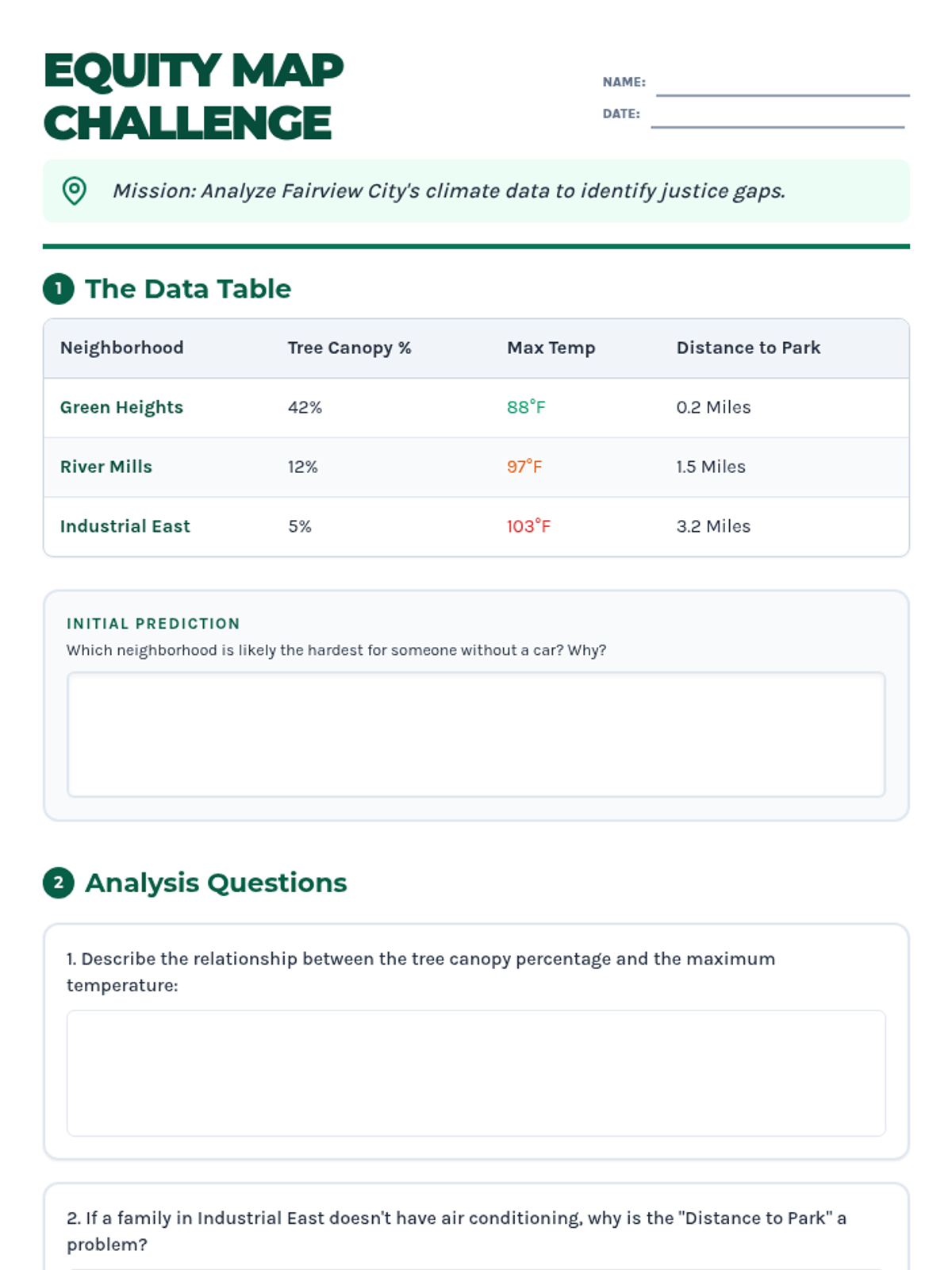 EQUITY MAP CHALLENGE

NAME:

DATE:

Mission: Analyze Fairview City's climate data to identify justice gaps.

1 The Data Table

| Neighborhood | Tree Canopy % | Max Temp | Distance to Park |
|---|---|---|---|
| Green Heights | 42% | 88°F | 0.2 Miles |
| River Mills | 12% | 97°F | 1.5 Miles |
| Industrial East | 5% | 103°F | 3.2 Miles |

INITIAL PREDICTION

Which neighborhood is likely the hardest for someone without a car? Why?

2 Analysis Questions

1. Describe the relationship between the tree canopy percentage and the maximum temperature:

2. If a family in Industrial East doesn't have air conditioning, why is the "Distance to Park" a problem?